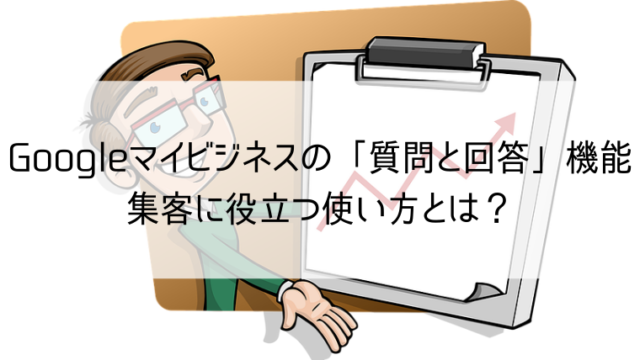 Googleマイビジネスの「質問と回答」機能
集客に役立つ使い方とは？